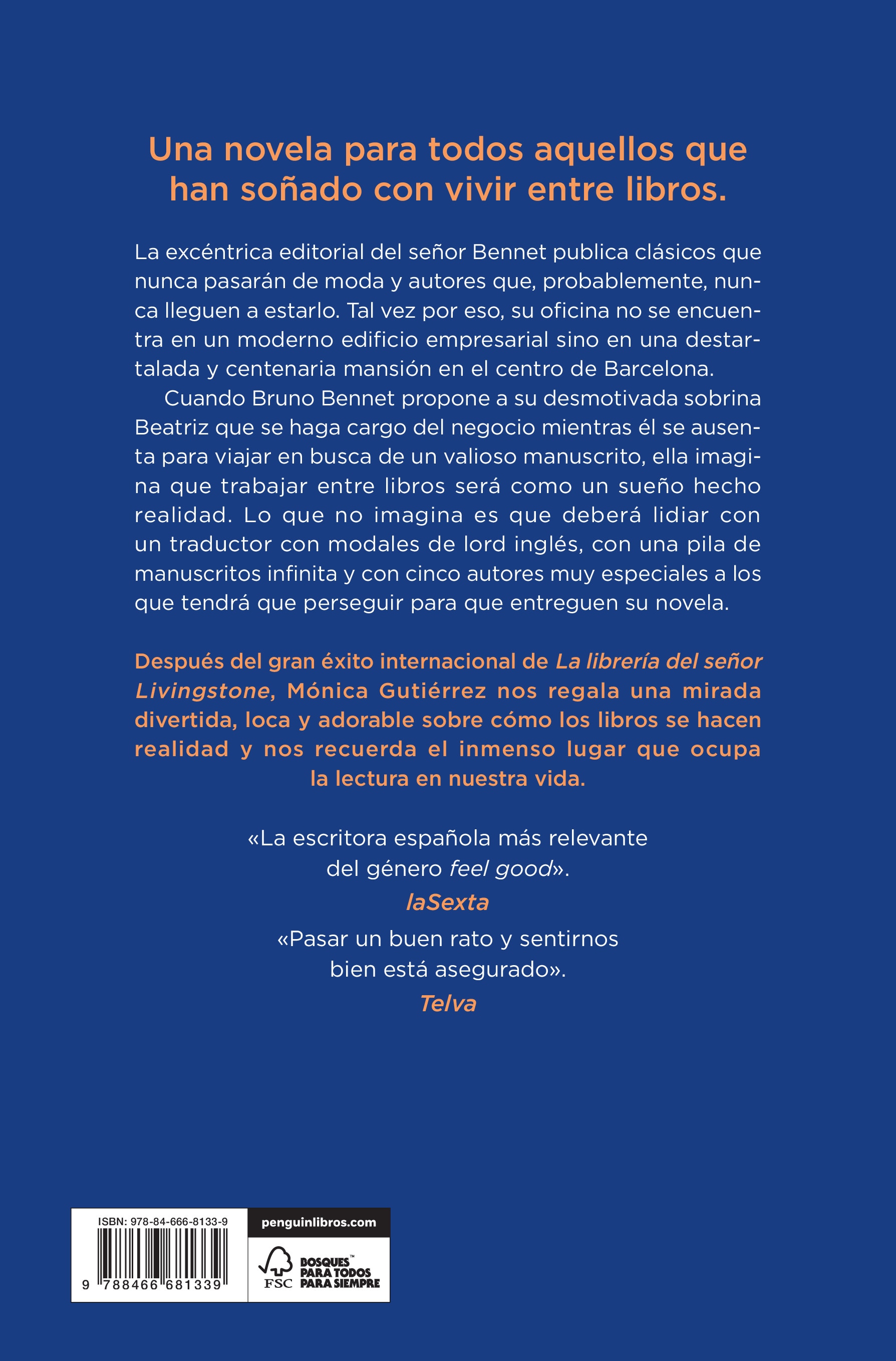 Una novela para todos aquellos que han soñado con vivir entre libros.

La excéntrica editorial del señor Bennet publica clásicos que nunca pasarán de moda y autores que, probablemente, nunca lleguen a estarlo. Tal vez por eso, su oficina no se encuentra en un moderno edificio empresarial sino en una destartalada y centenaria mansión en el centro de Barcelona.

Cuando Bruno Bennet propone a su desmotivada sobrina Beatriz que se haga cargo del negocio mientras él se ausenta para viajar en busca de un valioso manuscrito, ella imagina que trabajar entre libros será como un sueño hecho realidad. Lo que no imagina es que deberá lidiar con un traductor con modales de lord inglés, con una pila de manuscritos infinita y con cinco autores muy especiales a los que tendrá que perseguir para que entreguen su novela.

Después del gran éxito internacional de La librería del señor Livingstone, Mónica Gutiérrez nos regala una mirada divertida, loca y adorable sobre cómo los libros se hacen realidad y nos recuerda el inmenso lugar que ocupa la lectura en nuestra vida.

«La escritora española más relevante del género feel good».
laSexta

«Pasar un buen rato y sentirnos bien está asegurado».
Telva

ISBN: 978-84-666-8133-9
9 788466 681339

penguinlibros.com

FSC
BOSQUES™
PARA TODOS
PARA SIEMPRE